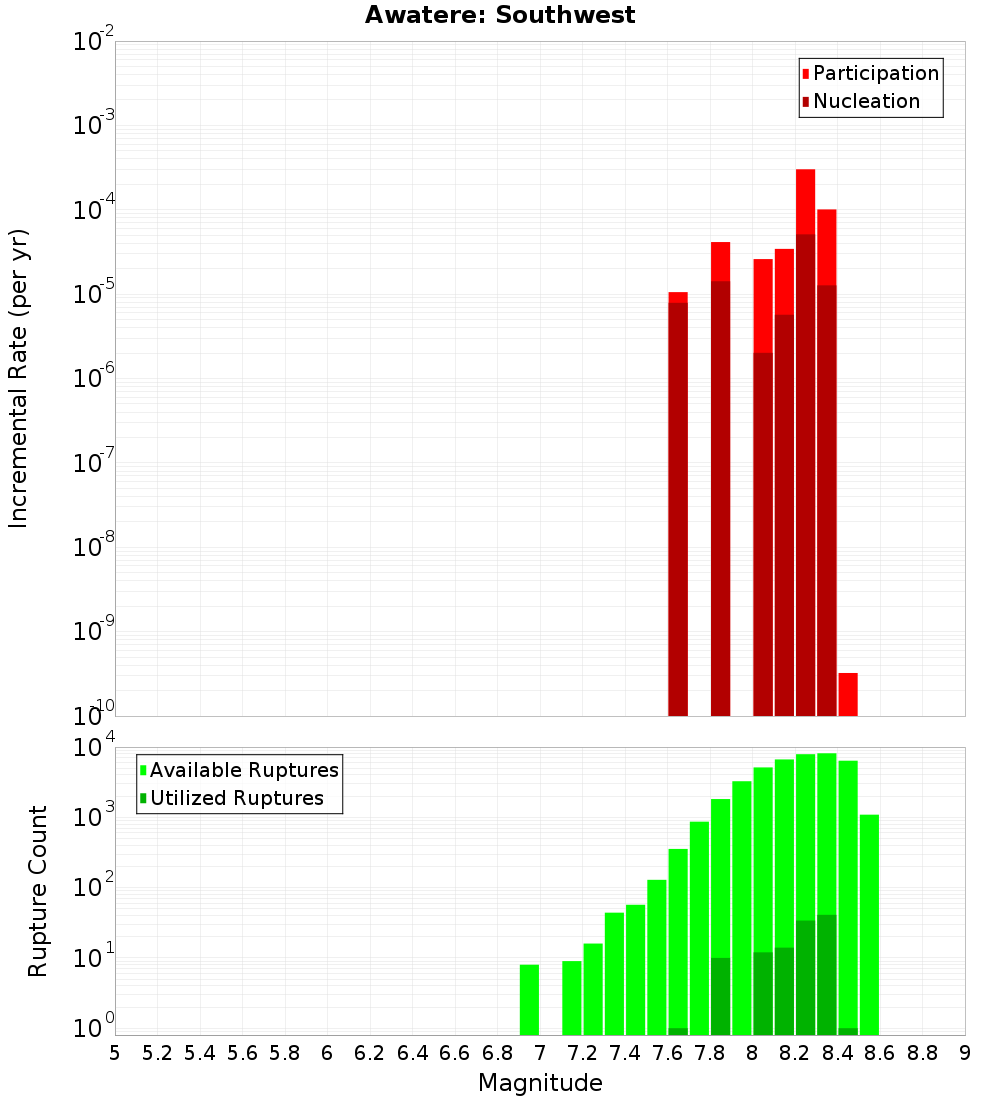 Awatere: Southwest

Participation
Nucleation

Incremental Rate (per yr)

$10^{-2}$
$10^{-3}$
$10^{-4}$
$10^{-5}$
$10^{-6}$
$10^{-7}$
$10^{-8}$
$10^{-9}$
$10^{-10}$

Available Ruptures
Utilized Ruptures

Rupture Count

$10^{4}$
$10^{3}$
$10^{2}$
$10^{1}$
$10^{0}$

5 5.2 5.4 5.6 5.8 6 6.2 6.4 6.6 6.8 7 7.2 7.4 7.6 7.8 8 8.2 8.4 8.6 8.8 9

Magnitude